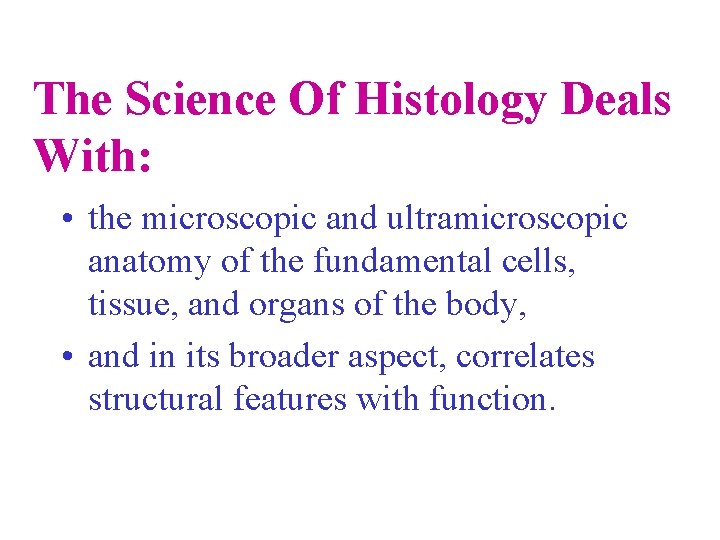 The Science Of Histology Deals With:

• the microscopic and ultramicroscopic anatomy of the fundamental cells, tissue, and organs of the body,
• and in its broader aspect, correlates structural features with function.